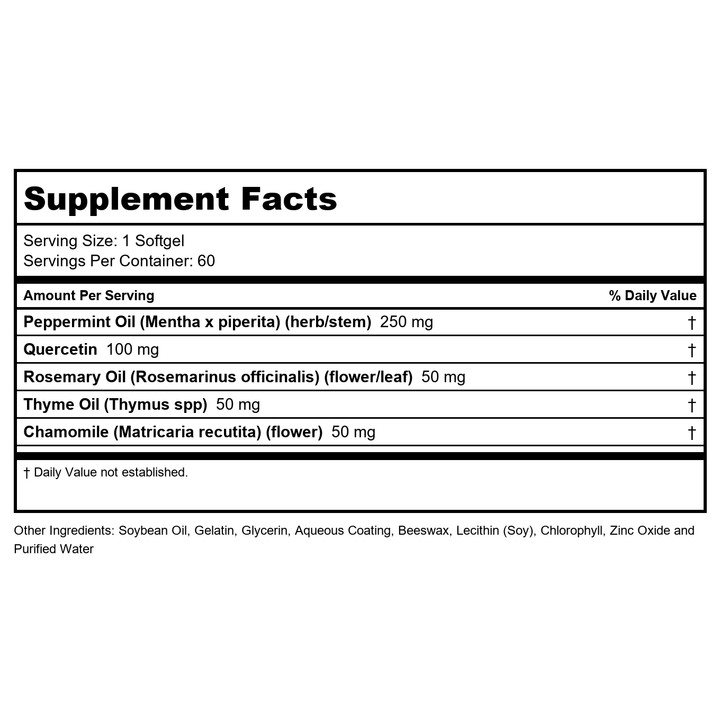 Supplement Facts

Serving Size: 1 Softgel
Servings Per Container: 60

| Amount Per Serving | % Daily Value |
|---|---|
| Peppermint Oil (Mentha x piperita) (herb/stem) 250 mg | † |
| Quercetin 100 mg | † |
| Rosemary Oil (Rosemarinus officinalis) (flower/leaf) 50 mg | † |
| Thyme Oil (Thymus spp) 50 mg | † |
| Chamomile (Matricaria recutita) (flower) 50 mg | † |

† Daily Value not established.

Other Ingredients: Soybean Oil, Gelatin, Glycerin, Aqueous Coating, Beeswax, Lecithin (Soy), Chlorophyll, Zinc Oxide and Purified Water